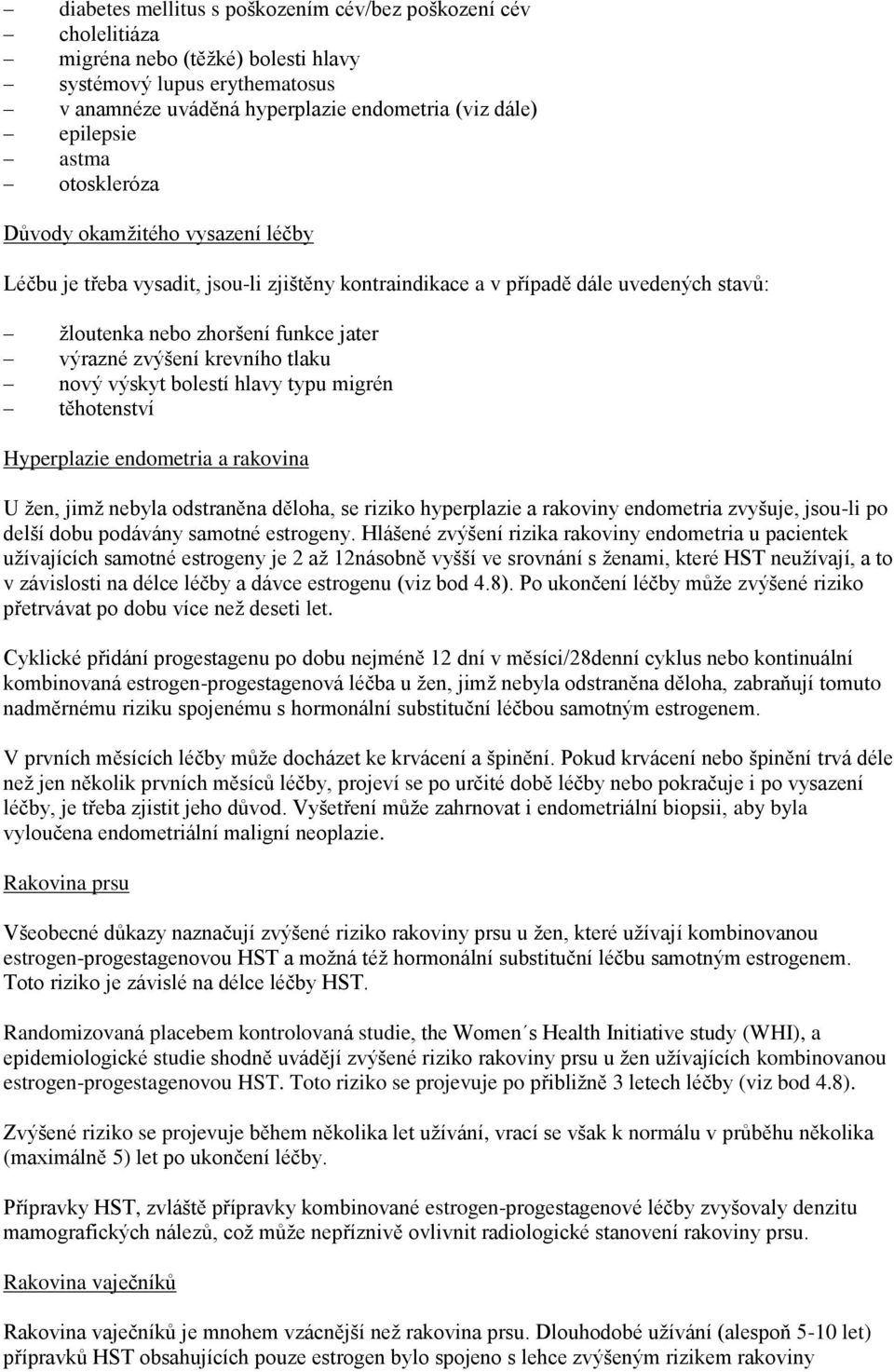 – diabetes mellitus s poškozením cév/bez poškození cév
– cholelitiáza
– migréna nebo (těžké) bolesti hlavy
– systémový lupus erythematosus
– v anamnéze uváděná hyperplazie endometria (viz dále)
– epilepsie
– astma
– otoskleróza

Důvody okamžitého vysazení léčby

Léčbu je třeba vysadit, jsou-li zjištěny kontraindikace a v případě dále uvedených stavů:

– žloutenka nebo zhoršení funkce jater
– výrazné zvýšení krevního tlaku
– nový výskyt bolestí hlavy typu migrén
– těhotenství

Hyperplazie endometria a rakovina

U žen, jimž nebyla odstraněna děloha, se riziko hyperplazie a rakoviny endometria zvyšuje, jsou-li po delší dobu podávány samotné estrogeny. Hlášené zvýšení rizika rakoviny endometria u pacientek užívajících samotné estrogeny je 2 až 12násobně vyšší ve srovnání s ženami, které HST neužívají, a to v závislosti na délce léčby a dávce estrogenu (viz bod 4.8). Po ukončení léčby může zvýšené riziko přetrvávat po dobu více než deseti let.

Cyklické přidání progestagenu po dobu nejméně 12 dní v měsíci/28denní cyklus nebo kontinuální kombinovaná estrogen-progestagenová léčba u žen, jimž nebyla odstraněna děloha, zabraňují tomuto nadměrnému riziku spojenému s hormonální substituční léčbou samotným estrogenem.

V prvních měsících léčby může docházet ke krvácení a špinění. Pokud krvácení nebo špinění trvá déle než jen několik prvních měsíců léčby, projeví se po určité době léčby nebo pokračuje i po vysazení léčby, je třeba zjistit jeho důvod. Vyšetření může zahrnovat i endometriální biopsii, aby byla vyloučena endometriální maligní neoplazie.

Rakovina prsu

Všeobecné důkazy naznačují zvýšené riziko rakoviny prsu u žen, které užívají kombinovanou estrogen-progestagenovou HST a možná též hormonální substituční léčbu samotným estrogenem. Toto riziko je závislé na délce léčby HST.

Randomizovaná placebem kontrolovaná studie, the Women´s Health Initiative study (WHI), a epidemiologické studie shodně uvádějí zvýšené riziko rakoviny prsu u žen užívajících kombinovanou estrogen-progestagenovou HST. Toto riziko se projevuje po přibližně 3 letech léčby (viz bod 4.8).

Zvýšené riziko se projevuje během několika let užívání, vrací se však k normálu v průběhu několika (maximálně 5) let po ukončení léčby.

Přípravky HST, zvláště přípravky kombinované estrogen-progestagenové léčby zvyšovaly denzitu mamografických nálezů, což může nepříznivě ovlivnit radiologické stanovení rakoviny prsu.

Rakovina vaječníků

Rakovina vaječníků je mnohem vzácnější než rakovina prsu. Dlouhodobé užívání (alespoň 5-10 let) přípravků HST obsahujících pouze estrogen bylo spojeno s lehce zvýšeným rizikem rakoviny